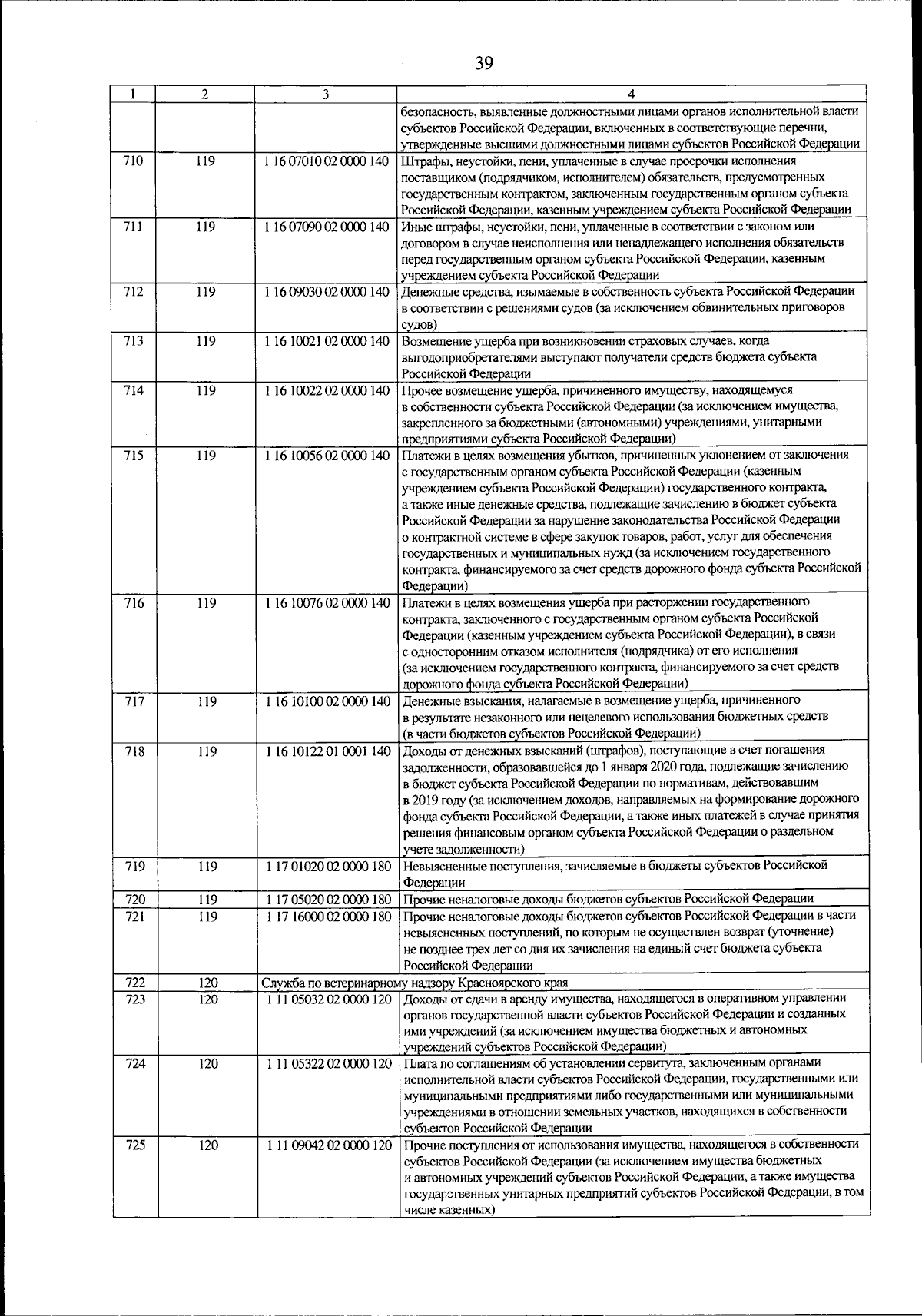 39

| 1 | 2 | 3 | 4 |
|---|---|---|---|
| | | | безопасность, выявленные должностными лицами органов исполнительной власти субъектов Российской Федерации, включенных в соответствующие перечни, утвержденные высшими должностными лицами субъектов Российской Федерации |
| 710 | 119 | 1 16 07010 02 0000 140 | Штрафы, неустойки, пени, уплаченные в случае просрочки исполнения поставщиком (подрядчиком, исполнителем) обязательств, предусмотренных государственным контрактом, заключенным государственным органом субъекта Российской Федерации, казенным учреждением субъекта Российской Федерации |
| 711 | 119 | 1 16 07090 02 0000 140 | Иные штрафы, неустойки, пени, уплаченные в соответствии с законом или договором в случае неисполнения или ненадлежащего исполнения обязательств перед государственным органом субъекта Российской Федерации, казенным учреждением субъекта Российской Федерации |
| 712 | 119 | 1 16 09030 02 0000 140 | Денежные средства, изымаемые в собственность субъекта Российской Федерации в соответствии с решениями судов (за исключением обвинительных приговоров судов) |
| 713 | 119 | 1 16 10021 02 0000 140 | Возмещение ущерба при возникновении страховых случаев, когда выгодоприобретателями выступают получатели средств бюджета субъекта Российской Федерации |
| 714 | 119 | 1 16 10022 02 0000 140 | Прочее возмещение ущерба, причиненного имуществу, находящемуся в собственности субъекта Российской Федерации (за исключением имущества, закрепленного за бюджетными (автономными) учреждениями, унитарными предприятиями субъекта Российской Федерации) |
| 715 | 119 | 1 16 10056 02 0000 140 | Платежи в целях возмещения убытков, причиненных уклонением от заключения с государственным органом субъекта Российской Федерации (казенным учреждением субъекта Российской Федерации) государственного контракта, а также иные денежные средства, подлежащие зачислению в бюджет субъекта Российской Федерации за нарушение законодательства Российской Федерации о контрактной системе в сфере закупок товаров, работ, услуг для обеспечения государственных и муниципальных нужд (за исключением государственного контракта, финансируемого за счет средств дорожного фонда субъекта Российской Федерации) |
| 716 | 119 | 1 16 10076 02 0000 140 | Платежи в целях возмещения ущерба при расторжении государственного контракта, заключенного с государственным органом субъекта Российской Федерации (казенным учреждением субъекта Российской Федерации), в связи с односторонним отказом исполнителя (подрядчика) от его исполнения (за исключением государственного контракта, финансируемого за счет средств дорожного фонда субъекта Российской Федерации) |
| 717 | 119 | 1 16 10100 02 0000 140 | Денежные взыскания, налагаемые в возмещение ущерба, причиненного в результате незаконного или нецелевого использования бюджетных средств (в части бюджетов субъектов Российской Федерации) |
| 718 | 119 | 1 16 10122 01 0001 140 | Доходы от денежных взысканий (штрафов), поступающие в счет погашения задолженности, образовавшейся до 1 января 2020 года, подлежащие зачислению в бюджет субъекта Российской Федерации по нормативам, действовавшим в 2019 году (за исключением доходов, направляемых на формирование дорожного фонда субъекта Российской Федерации, а также иных платежей в случае принятия решения финансовым органом субъекта Российской Федерации о раздельном учете задолженности) |
| 719 | 119 | 1 17 01020 02 0000 180 | Невыясненные поступления, зачисляемые в бюджеты субъектов Российской Федерации |
| 720 | 119 | 1 17 05020 02 0000 180 | Прочие неналоговые доходы бюджетов субъектов Российской Федерации |
| 721 | 119 | 1 17 16000 02 0000 180 | Прочие неналоговые доходы бюджетов субъектов Российской Федерации в части невыясненных поступлений, по которым не осуществлен возврат (уточнение) не позднее трех лет со дня их зачисления на единый счет бюджета субъекта Российской Федерации |
| 722 | 120 | Служба по ветеринарному надзору Красноярского края | |
| 723 | 120 | 1 11 05032 02 0000 120 | Доходы от сдачи в аренду имущества, находящегося в оперативном управлении органов государственной власти субъектов Российской Федерации и созданных ими учреждений (за исключением имущества бюджетных и автономных учреждений субъектов Российской Федерации) |
| 724 | 120 | 1 11 05322 02 0000 120 | Плата по соглашениям об установлении сервитута, заключенным органами исполнительной власти субъектов Российской Федерации, государственными или муниципальными предприятиями либо государственными или муниципальными учреждениями в отношении земельных участков, находящихся в собственности субъектов Российской Федерации |
| 725 | 120 | 1 11 09042 02 0000 120 | Прочие поступления от использования имущества, находящегося в собственности субъектов Российской Федерации (за исключением имущества бюджетных и автономных учреждений субъектов Российской Федерации, а также имущества государственных унитарных предприятий субъектов Российской Федерации, в том числе казенных) |